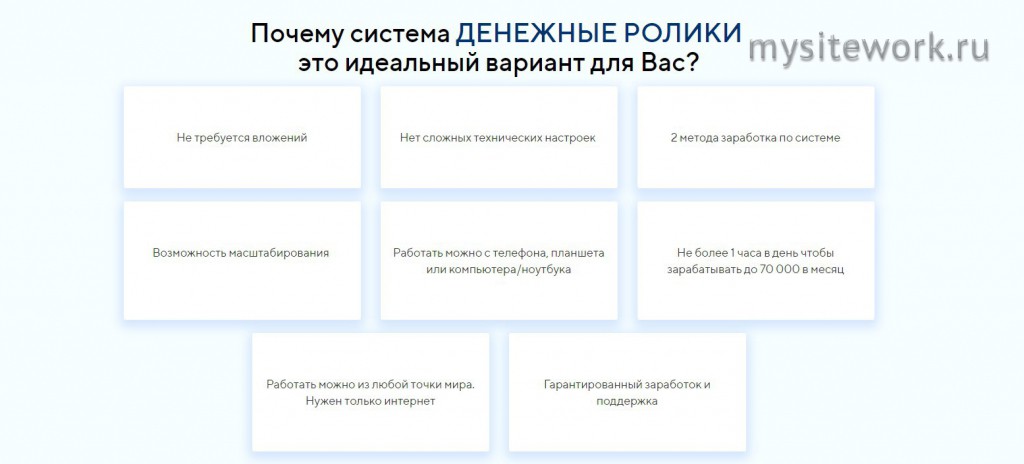 Почему система ДЕНЕЖНЫЕ РОЛИКИ это идеальный вариант для Вас?

mysitework.ru

Не требуется вложений

Нет сложных технических настроек

2 метода заработка по системе

Возможность масштабирования

Работать можно с телефона, планшета или компьютера/ноутбука

Не более 1 часа в день чтобы зарабатывать до 70 000 в месяц

Работать можно из любой точки мира. Нужен только интернет

Гарантированный заработок и поддержка